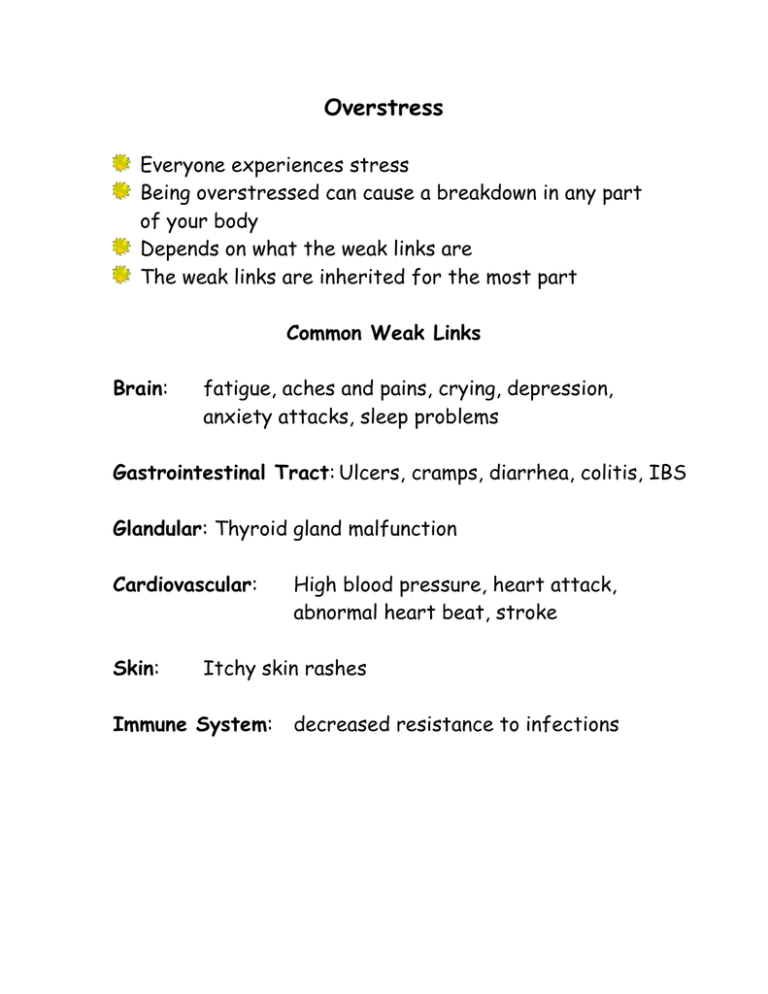 Overstress

Everyone experiences stress
Being overstressed can cause a breakdown in any part of your body
Depends on what the weak links are
The weak links are inherited for the most part

Common Weak Links

Brain: fatigue, aches and pains, crying, depression, anxiety attacks, sleep problems

Gastrointestinal Tract: Ulcers, cramps, diarrhea, colitis, IBS

Glandular: Thyroid gland malfunction

Cardiovascular: High blood pressure, heart attack, abnormal heart beat, stroke

Skin: Itchy skin rashes

Immune System: decreased resistance to infections